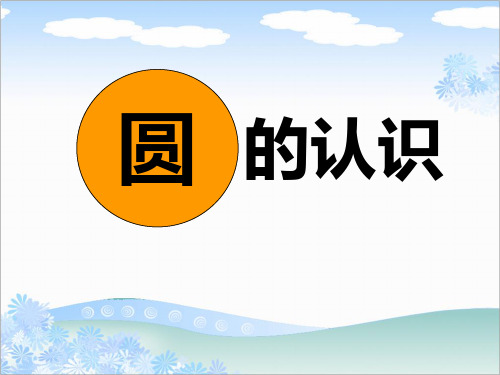 圆的认识